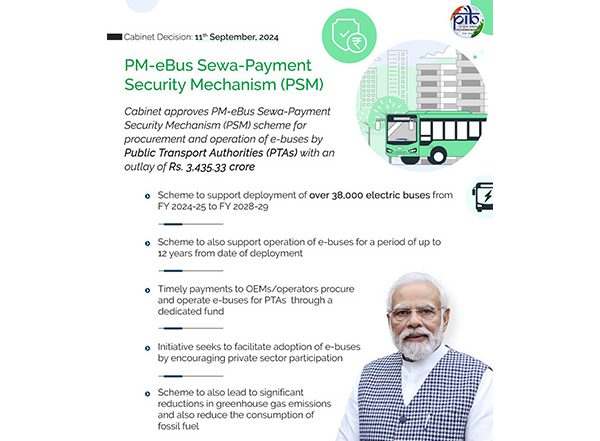 pib

Cabinet Decision: 11th September, 2024

PM-eBus Sewa-Payment Security Mechanism (PSM)

Cabinet approves PM-eBus Sewa-Payment Security Mechanism (PSM) scheme for procurement and operation of e-buses by Public Transport Authorities (PTAs) with an outlay of Rs. 3,435.33 crore

Scheme to support deployment of over 38,000 electric buses from FY 2024-25 to FY 2028-29

Scheme to also support operation of e-buses for a period of up to 12 years from date of deployment

Timely payments to OEMs/operators procure and operate e-buses for PTAs through a dedicated fund

Initiative seeks to facilitate adoption of e-buses by encouraging private sector participation

Scheme to also lead to significant reductions in greenhouse gas emissions and also reduce the consumption of fossil fuel